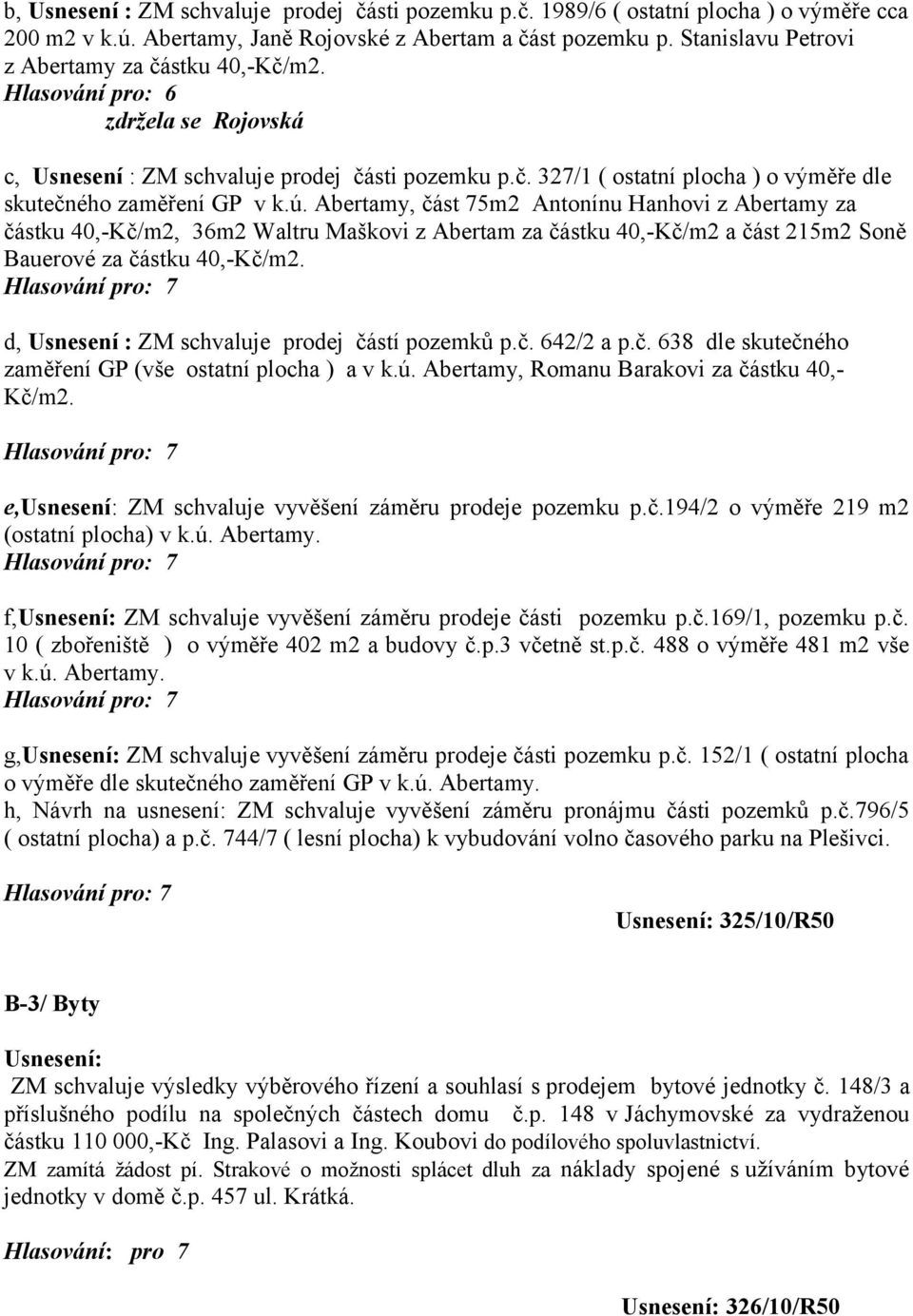 b, Usnesení : ZM schvaluje prodej části pozemku p.č. 1989/6 ( ostatní plocha ) o výměře cca 200 m2 v k.ú. Abertamy, Janě Rojovské z Abertam a část pozemku p. Stanislavu Petrovi z Abertamy za částku 40,-Kč/m2.
Hlasování pro: 6
zdržela se Rojovská

c, Usnesení : ZM schvaluje prodej části pozemku p.č. 327/1 ( ostatní plocha ) o výměře dle skutečného zaměření GP v k.ú. Abertamy, část 75m2 Antonínu Hanhovi z Abertamy za částku 40,-Kč/m2, 36m2 Waltru Maškovi z Abertam za částku 40,-Kč/m2 a část 215m2 Soně Bauerové za částku 40,-Kč/m2.
Hlasování pro: 7

d, Usnesení : ZM schvaluje prodej částí pozemků p.č. 642/2 a p.č. 638 dle skutečného zaměření GP (vše ostatní plocha ) a v k.ú. Abertamy, Romanu Barakovi za částku 40,-Kč/m2.

Hlasování pro: 7

e,Usnesení: ZM schvaluje vyvěšení záměru prodeje pozemku p.č.194/2 o výměře 219 m2 (ostatní plocha) v k.ú. Abertamy.
Hlasování pro: 7

f,Usnesení: ZM schvaluje vyvěšení záměru prodeje části pozemku p.č.169/1, pozemku p.č. 10 ( zbořeniště ) o výměře 402 m2 a budovy č.p.3 včetně st.p.č. 488 o výměře 481 m2 vše v k.ú. Abertamy.
Hlasování pro: 7

g,Usnesení: ZM schvaluje vyvěšení záměru prodeje části pozemku p.č. 152/1 ( ostatní plocha o výměře dle skutečného zaměření GP v k.ú. Abertamy.
h, Návrh na usnesení: ZM schvaluje vyvěšení záměru pronájmu části pozemků p.č.796/5 ( ostatní plocha) a p.č. 744/7 ( lesní plocha) k vybudování volno časového parku na Plešivci.

Hlasování pro: 7

Usnesení: 325/10/R50

B-3/ Byty

Usnesení:
ZM schvaluje výsledky výběrového řízení a souhlasí s prodejem bytové jednotky č. 148/3 a příslušného podílu na společných částech domu č.p. 148 v Jáchymovské za vydraženou částku 110 000,-Kč Ing. Palasovi a Ing. Koubovi do podílového spoluvlastnictví.
ZM zamítá žádost pí. Strakové o možnosti splácet dluh za náklady spojené s užíváním bytové jednotky v domě č.p. 457 ul. Krátká.

Hlasování: pro 7

Usnesení: 326/10/R50